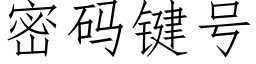 密码键号